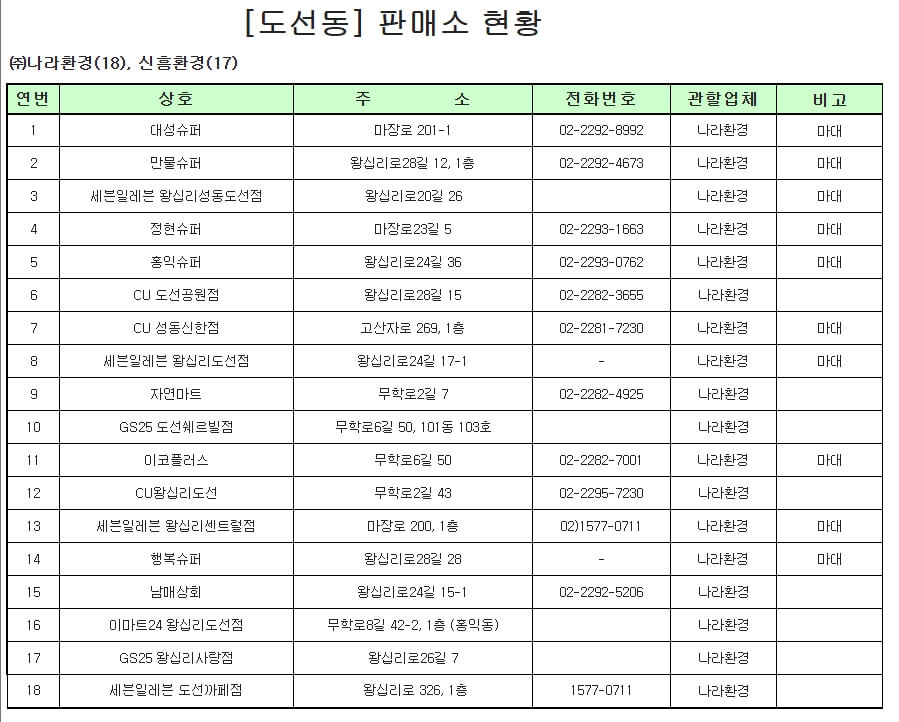 [도선동] 판매소 현황

㈜나라환경(18), 신흥환경(17)

| 연번 | 상호 | 주 소 | 전화번호 | 관할업체 | 비고 |
|---|---|---|---|---|---|
| 1 | 대성슈퍼 | 마장로 201-1 | 02-2292-8992 | 나라환경 | 마대 |
| 2 | 만물슈퍼 | 왕십리로28길 12, 1층 | 02-2292-4673 | 나라환경 | 마대 |
| 3 | 세븐일레븐 왕십리성동도선점 | 왕십리로20길 26 | | 나라환경 | 마대 |
| 4 | 정현슈퍼 | 마장로23길 5 | 02-2293-1663 | 나라환경 | 마대 |
| 5 | 홍익슈퍼 | 왕십리로24길 36 | 02-2293-0762 | 나라환경 | 마대 |
| 6 | CU 도선공원점 | 왕십리로28길 15 | 02-2282-3655 | 나라환경 | |
| 7 | CU 성동신한점 | 고산자로 269, 1층 | 02-2281-7230 | 나라환경 | 마대 |
| 8 | 세븐일레븐 왕십리도선점 | 왕십리로24길 17-1 | - | 나라환경 | 마대 |
| 9 | 자연마트 | 무학로2길 7 | 02-2282-4925 | 나라환경 | |
| 10 | GS25 도선쉐르빌점 | 무학로6길 50, 101동 103호 | | 나라환경 | |
| 11 | 이코플러스 | 무학로6길 50 | 02-2282-7001 | 나라환경 | 마대 |
| 12 | CU왕십리도선 | 무학로2길 43 | 02-2295-7230 | 나라환경 | |
| 13 | 세븐일레븐 왕십리센트럴점 | 마장로 200, 1층 | 02)1577-0711 | 나라환경 | 마대 |
| 14 | 행복슈퍼 | 왕십리로28길 28 | - | 나라환경 | 마대 |
| 15 | 남매상회 | 왕십리로24길 15-1 | 02-2292-5206 | 나라환경 | |
| 16 | 이마트24 왕십리도선점 | 무학로8길 42-2, 1층 (홍익동) | | 나라환경 | |
| 17 | GS25 왕십리사랑점 | 왕십리로26길 7 | | 나라환경 | |
| 18 | 세븐일레븐 도선까페점 | 왕십리로 326, 1층 | 1577-0711 | 나라환경 | |